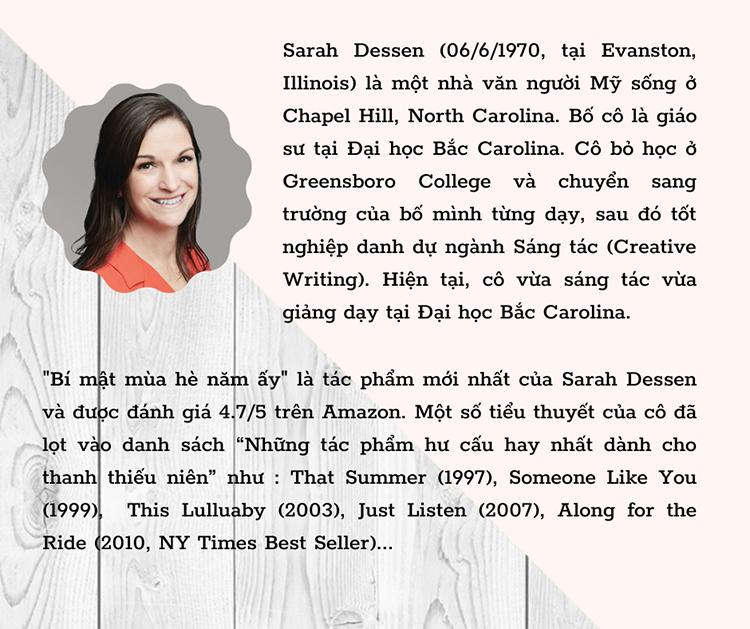 Sarah Dessen (06/6/1970, tại Evanston, Illinois) là một nhà văn người Mỹ sống ở Chapel Hill, North Carolina. Bố cô là giáo sư tại Đại học Bắc Carolina. Cô bỏ học ở Greensboro College và chuyển sang trường của bố mình từng dạy, sau đó tốt nghiệp danh dự ngành Sáng tác (Creative Writing). Hiện tại, cô vừa sáng tác vừa giảng dạy tại Đại học Bắc Carolina.

"Bí mật mùa hè năm ấy" là tác phẩm mới nhất của Sarah Dessen và được đánh giá 4.7/5 trên Amazon. Một số tiểu thuyết của cô đã lọt vào danh sách “Những tác phẩm hư cấu hay nhất dành cho thanh thiếu niên” như : That Summer (1997), Someone Like You (1999), This Lulluaby (2003), Just Listen (2007), Along for the Ride (2010, NY Times Best Seller)...